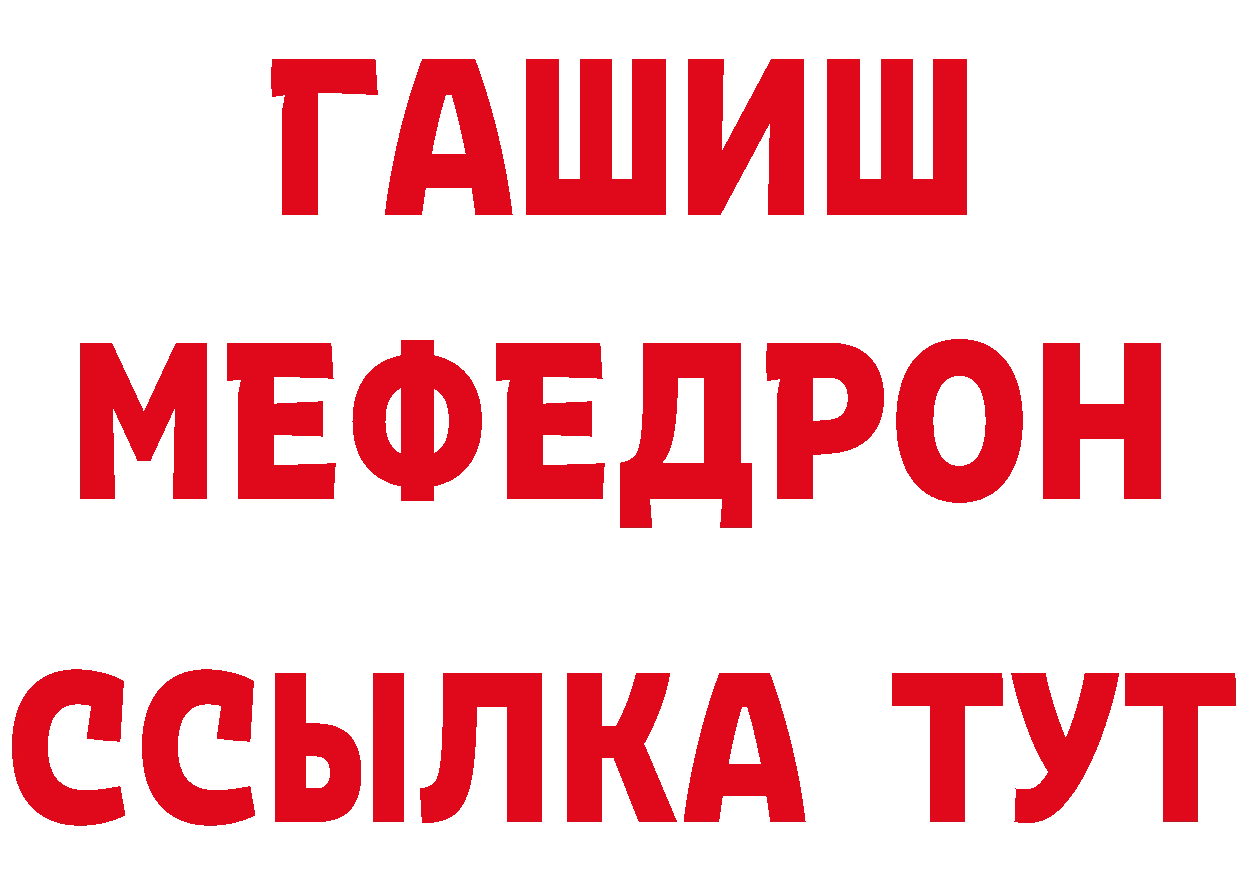 ГАШИШ
МЕФЕДРОН
ССЫЛКА ТУТ